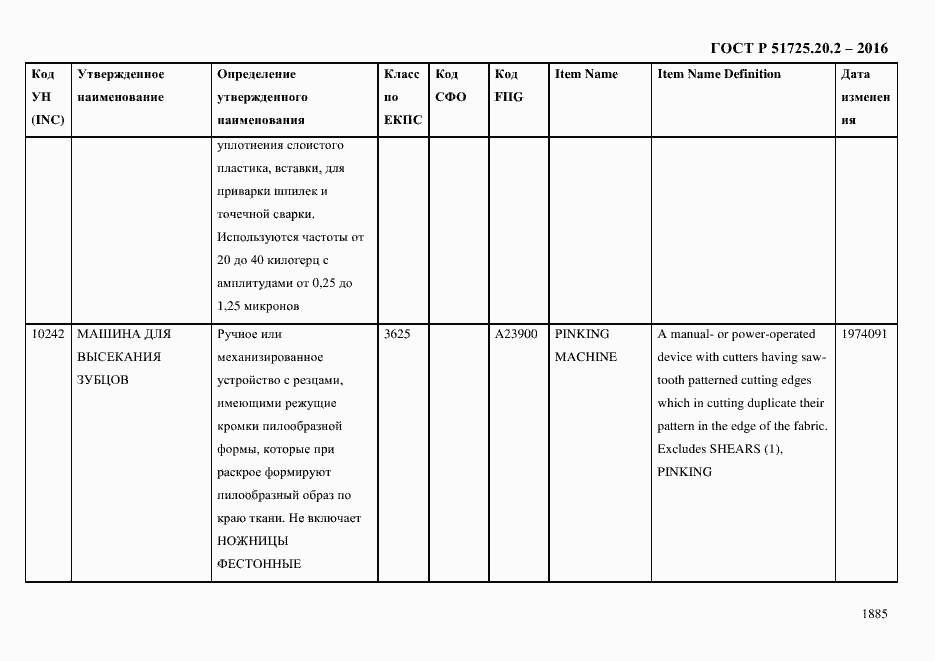 ГОСТ Р 51725.20.2 – 2016

| Код УН (INC) | Утвержденное наименование | Определение утвержденного наименования | Класс по ЕКПС | Код СФО | Код FIIG | Item Name | Item Name Definition | Дата изменения |
|---|---|---|---|---|---|---|---|---|
| | | уплотнения слоистого пластика, вставки, для приварки шпилек и точечной сварки. Используются частоты от 20 до 40 килогерц с амплитудами от 0,25 до 1,25 микронов | | | | | | |
| 10242 | МАШИНА ДЛЯ ВЫСЕКАНИЯ ЗУБЦОВ | Ручное или механизированное устройство с резцами, имеющими режущие кромки пилообразной формы, которые при раскрое формируют пилообразный образ по краю ткани. Не включает НОЖНИЦЫ ФЕСТОННЫЕ | 3625 | | A23900 | PINKING MACHINE | A manual- or power-operated device with cutters having saw-tooth patterned cutting edges which in cutting duplicate their pattern in the edge of the fabric. Excludes SHEARS (1), PINKING | 1974091 |

1885